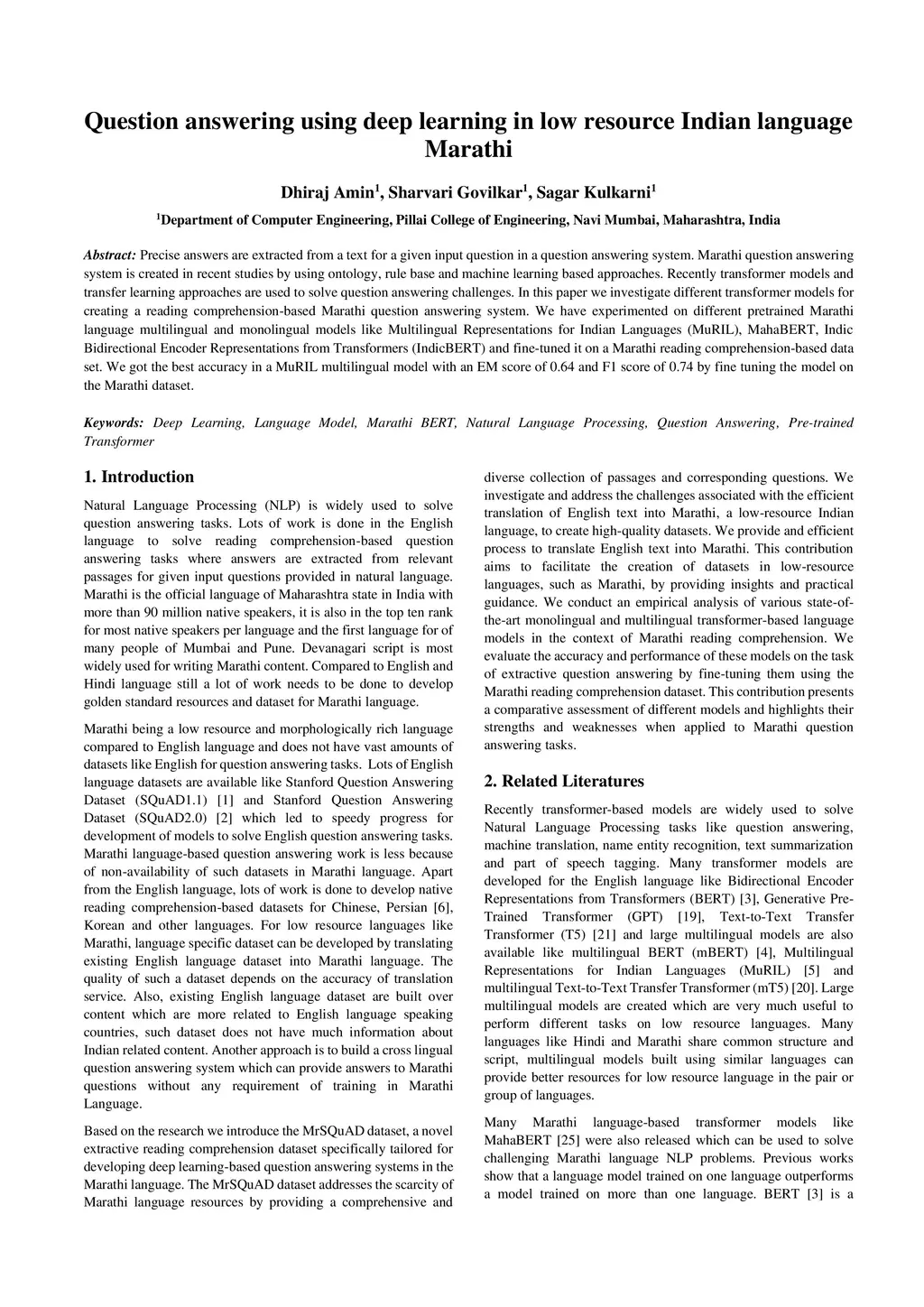 Question answering using deep learning in low resource Indian language Marathi

Dhiraj Amin$^1$, Sharvari Govilkar$^1$, Sagar Kulkarni$^1$

$^1$Department of Computer Engineering, Pillai College of Engineering, Navi Mumbai, Maharashtra, India

Abstract: Precise answers are extracted from a text for a given input question in a question answering system. Marathi question answering system is created in recent studies by using ontology, rule base and machine learning based approaches. Recently transformer models and transfer learning approaches are used to solve question answering challenges. In this paper we investigate different transformer models for creating a reading comprehension-based Marathi question answering system. We have experimented on different pretrained Marathi language multilingual and monolingual models like Multilingual Representations for Indian Languages (MuRIL), MahaBERT, Indic Bidirectional Encoder Representations from Transformers (IndicBERT) and fine-tuned it on a Marathi reading comprehension-based data set. We got the best accuracy in a MuRIL multilingual model with an EM score of 0.64 and F1 score of 0.74 by fine tuning the model on the Marathi dataset.

Keywords: Deep Learning, Language Model, Marathi BERT, Natural Language Processing, Question Answering, Pre-trained Transformer

1. Introduction

Natural Language Processing (NLP) is widely used to solve question answering tasks. Lots of work is done in the English language to solve reading comprehension-based question answering tasks where answers are extracted from relevant passages for given input questions provided in natural language. Marathi is the official language of Maharashtra state in India with more than 90 million native speakers, it is also in the top ten rank for most native speakers per language and the first language for of many people of Mumbai and Pune. Devanagari script is most widely used for writing Marathi content. Compared to English and Hindi language still a lot of work needs to be done to develop golden standard resources and dataset for Marathi language.

Marathi being a low resource and morphologically rich language compared to English language and does not have vast amounts of datasets like English for question answering tasks. Lots of English language datasets are available like Stanford Question Answering Dataset (SQuAD1.1) [1] and Stanford Question Answering Dataset (SQuAD2.0) [2] which led to speedy progress for development of models to solve English question answering tasks. Marathi language-based question answering work is less because of non-availability of such datasets in Marathi language. Apart from the English language, lots of work is done to develop native reading comprehension-based datasets for Chinese, Persian [6], Korean and other languages. For low resource languages like Marathi, language specific dataset can be developed by translating existing English language dataset into Marathi language. The quality of such a dataset depends on the accuracy of translation service. Also, existing English language dataset are built over content which are more related to English language speaking countries, such dataset does not have much information about Indian related content. Another approach is to build a cross lingual question answering system which can provide answers to Marathi questions without any requirement of training in Marathi Language.

Based on the research we introduce the MrSQuAD dataset, a novel extractive reading comprehension dataset specifically tailored for developing deep learning-based question answering systems in the Marathi language. The MrSQuAD dataset addresses the scarcity of Marathi language resources by providing a comprehensive and diverse collection of passages and corresponding questions. We investigate and address the challenges associated with the efficient translation of English text into Marathi, a low-resource Indian language, to create high-quality datasets. We provide and efficient process to translate English text into Marathi. This contribution aims to facilitate the creation of datasets in low-resource languages, such as Marathi, by providing insights and practical guidance. We conduct an empirical analysis of various state-of-the-art monolingual and multilingual transformer-based language models in the context of Marathi reading comprehension. We evaluate the accuracy and performance of these models on the task of extractive question answering by fine-tuning them using the Marathi reading comprehension dataset. This contribution presents a comparative assessment of different models and highlights their strengths and weaknesses when applied to Marathi question answering tasks.

2. Related Literatures

Recently transformer-based models are widely used to solve Natural Language Processing tasks like question answering, machine translation, name entity recognition, text summarization and part of speech tagging. Many transformer models are developed for the English language like Bidirectional Encoder Representations from Transformers (BERT) [3], Generative Pre-Trained Transformer (GPT) [19], Text-to-Text Transfer Transformer (T5) [21] and large multilingual models are also available like multilingual BERT (mBERT) [4], Multilingual Representations for Indian Languages (MuRIL) [5] and multilingual Text-to-Text Transfer Transformer (mT5) [20]. Large multilingual models are created which are very much useful to perform different tasks on low resource languages. Many languages like Hindi and Marathi share common structure and script, multilingual models built using similar languages can provide better resources for low resource language in the pair or group of languages.

Many Marathi language-based transformer models like MahaBERT [25] were also released which can be used to solve challenging Marathi language NLP problems. Previous works show that a language model trained on one language outperforms a model trained on more than one language. BERT [3] is a